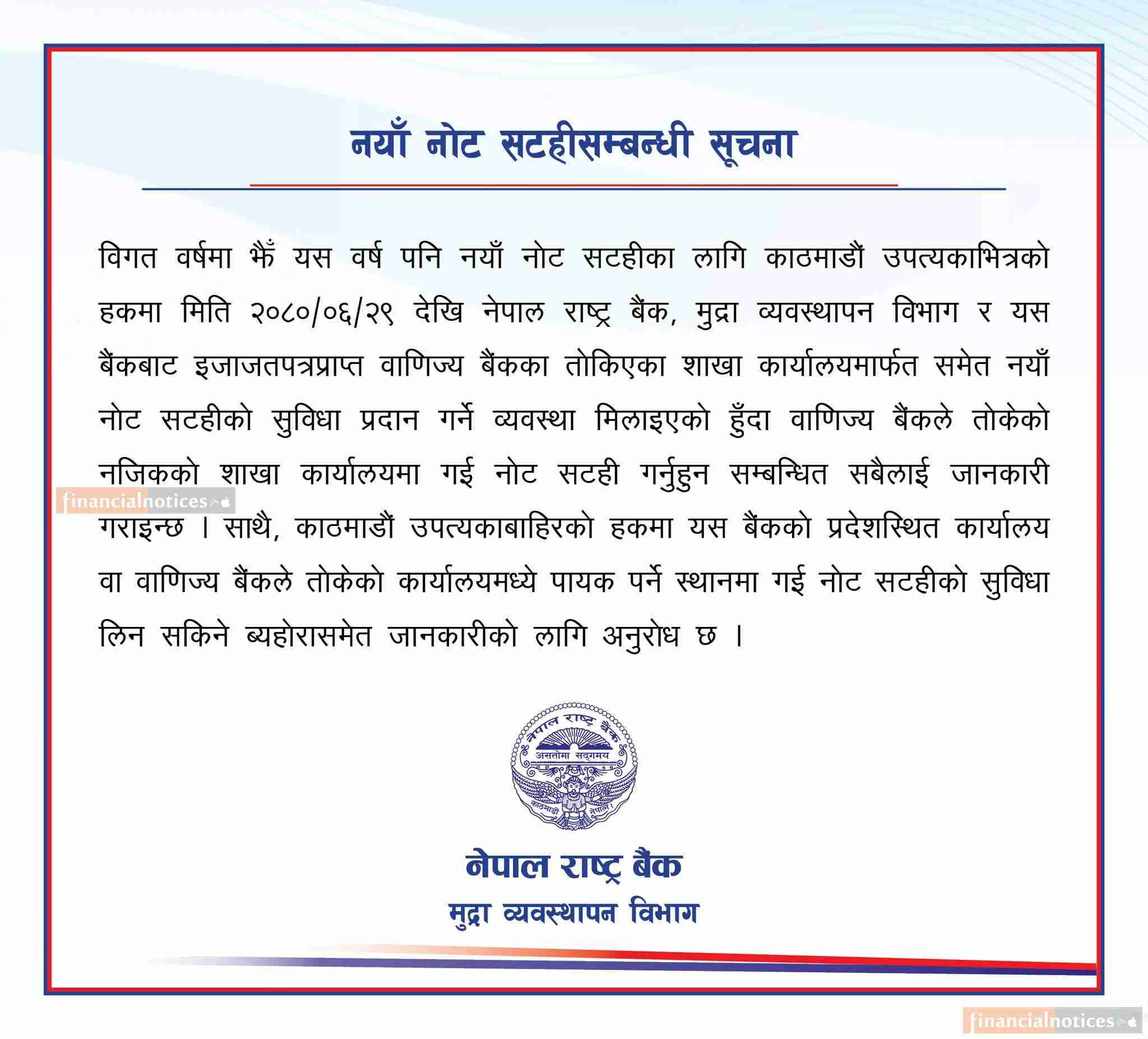 नयाँ नोट सटहीसम्बन्धी सूचना

विगत वर्षमा झैँ यस वर्ष पनि नयाँ नोट सटहीका लागि काठमाडौं उपत्यकाभित्रको हकमा मिति २०८०/०६/२९ देखि नेपाल राष्ट्र बैंक, मुद्रा व्यवस्थापन विभाग र यस बैंकबाट इजाजतपत्रप्राप्त वाणिज्य बैंकका तोकिएका शाखा कार्यालयमार्फत समेत नयाँ नोट सटहीको सुविधा प्रदान गर्ने व्यवस्था मिलाइएको हुँदा वाणिज्य बैंकले तोकेको नजिकको शाखा कार्यालयमा गई नोट सटही गर्नुहुन सम्बन्धित सबैलाई जानकारी गराइन्छ । साथै, काठमाडौं उपत्यकाबाहिरको हकमा यस बैंकको प्रदेशस्थित कार्यालय वा वाणिज्य बैंकले तोकेको कार्यालयमध्ये पायक पर्ने स्थानमा गई नोट सटहीको सुविधा लिन सकिने ब्यहोरासमेत जानकारीको लागि अनुरोध छ ।

financialnotices

नेपाल राष्ट्र बैंक
असतोमा सद्गमय
काठमाडौं नेपाल

नेपाल राष्ट्र बैंक
मुद्रा व्यवस्थापन विभाग

financialnotices